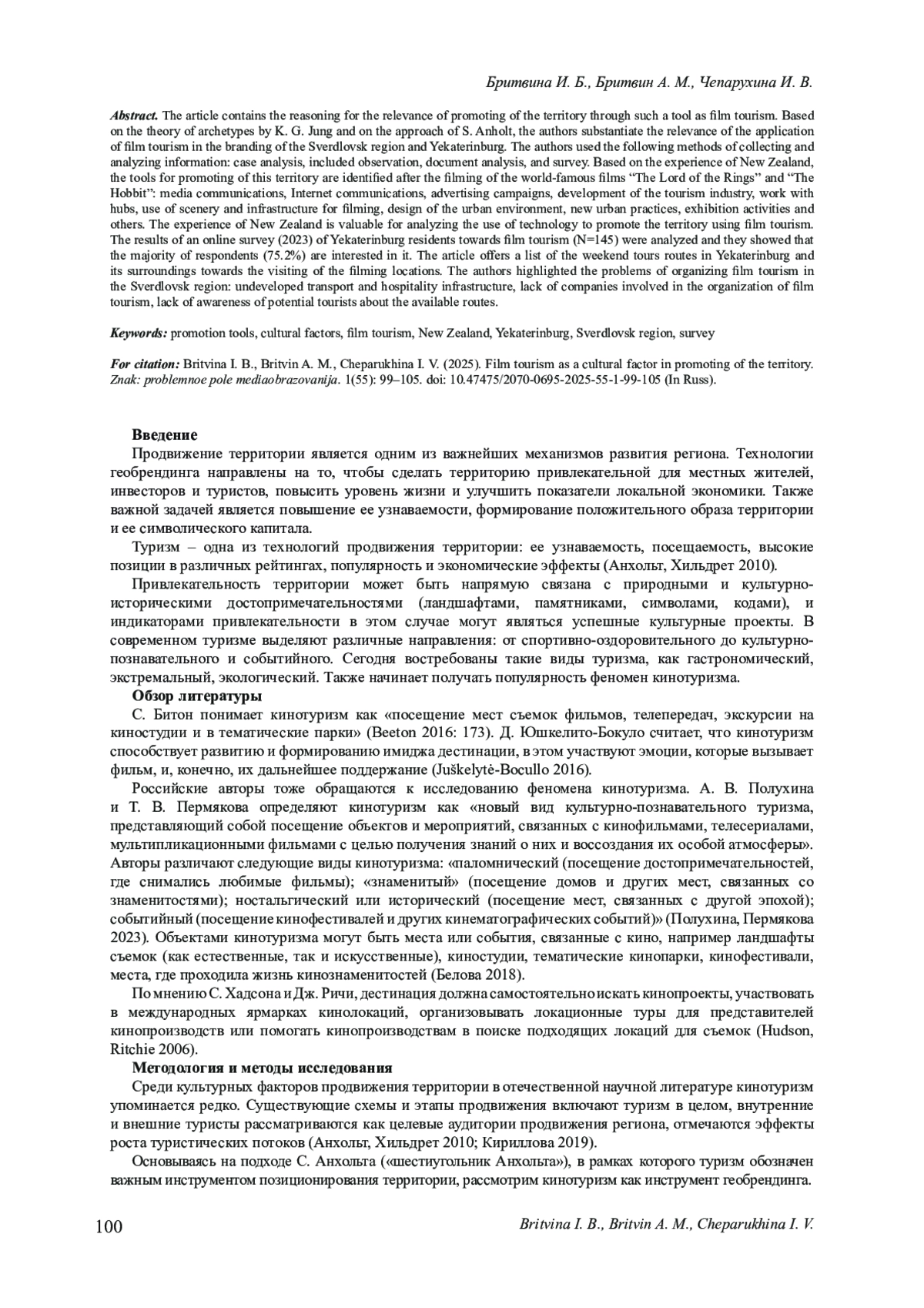 Бритвина И. Б., Бритвин А. М., Чепарухина И. В.

Abstract. The article contains the reasoning for the relevance of promoting of the territory through such a tool as film tourism. Based on the theory of archetypes by K. G. Jung and on the approach of S. Anholt, the authors substantiate the relevance of the application of film tourism in the branding of the Sverdlovsk region and Yekaterinburg. The authors used the following methods of collecting and analyzing information: case analysis, included observation, document analysis, and survey. Based on the experience of New Zealand, the tools for promoting of this territory are identified after the filming of the world-famous films "The Lord of the Rings" and "The Hobbit": media communications, Internet communications, advertising campaigns, development of the tourism industry, work with hubs, use of scenery and infrastructure for filming, design of the urban environment, new urban practices, exhibition activities and others. The experience of New Zealand is valuable for analyzing the use of technology to promote the territory using film tourism. The results of an online survey (2023) of Yekaterinburg residents towards film tourism (N=145) were analyzed and they showed that the majority of respondents (75.2%) are interested in it. The article offers a list of the weekend tours routes in Yekaterinburg and its surroundings towards the visiting of the filming locations. The authors highlighted the problems of organizing film tourism in the Sverdlovsk region: undeveloped transport and hospitality infrastructure, lack of companies involved in the organization of film tourism, lack of awareness of potential tourists about the available routes.

Keywords: promotion tools, cultural factors, film tourism, New Zealand, Yekaterinburg, Sverdlovsk region, survey

For citation: Britvina I. B., Britvin A. M., Cheparukhina I. V. (2025). Film tourism as a cultural factor in promoting of the territory. Znak: problemnoe pole mediaobrazovanija. 1(55): 99–105. doi: 10.47475/2070-0695-2025-55-1-99-105 (In Russ).

Введение
Продвижение территории является одним из важнейших механизмов развития региона. Технологии геобрендинга направлены на то, чтобы сделать территорию привлекательной для местных жителей, инвесторов и туристов, повысить уровень жизни и улучшить показатели локальной экономики. Также важной задачей является повышение ее узнаваемости, формирование положительного образа территории и ее символического капитала.

Туризм – одна из технологий продвижения территории: ее узнаваемость, посещаемость, высокие позиции в различных рейтингах, популярность и экономические эффекты (Анхольт, Хильдрет 2010).

Привлекательность территории может быть напрямую связана с природными и культурно-историческими достопримечательностями (ландшафтами, памятниками, символами, кодами), и индикаторами привлекательности в этом случае могут являться успешные культурные проекты. В современном туризме выделяют различные направления: от спортивно-оздоровительного до культурно-познавательного и событийного. Сегодня востребованы такие виды туризма, как гастрономический, экстремальный, экологический. Также начинает получать популярность феномен кинотуризма.

Обзор литературы
С. Битон понимает кинотуризм как «посещение мест съемок фильмов, телепередач, экскурсии на киностудии и в тематические парки» (Beeton 2016: 173). Д. Юшкелито-Бокуло считает, что кинотуризм способствует развитию и формированию имиджа дестинации, в этом участвуют эмоции, которые вызывает фильм, и, конечно, их дальнейшее поддержание (Juškelytė-Bocullo 2016).

Российские авторы тоже обращаются к исследованию феномена кинотуризма. А. В. Полухина и Т. В. Пермякова определяют кинотуризм как «новый вид культурно-познавательного туризма, представляющий собой посещение объектов и мероприятий, связанных с кинофильмами, телесериалами, мультипликационными фильмами с целью получения знаний о них и воссоздания их особой атмосферы». Авторы различают следующие виды кинотуризма: «паломнический (посещение достопримечательностей, где снимались любимые фильмы); «знаменитый» (посещение домов и других мест, связанных со знаменитостями); ностальгический или исторический (посещение мест, связанных с другой эпохой); событийный (посещение кинофестивалей и других кинематографических событий)» (Полухина, Пермякова 2023). Объектами кинотуризма могут быть места или события, связанные с кино, например ландшафты съемок (как естественные, так и искусственные), киностудии, тематические кинопарки, кинофестивали, места, где проходила жизнь кинознаменитостей (Белова 2018).

По мнению С. Хадсона и Дж. Ричи, дестинация должна самостоятельно искать кинопроекты, участвовать в международных ярмарках кинолокаций, организовывать локационные туры для представителей кинопроизводств или помогать кинопроизводствам в поиске подходящих локаций для съемок (Hudson, Ritchie 2006).

Методология и методы исследования
Среди культурных факторов продвижения территории в отечественной научной литературе кинотуризм упоминается редко. Существующие схемы и этапы продвижения включают туризм в целом, внутренние и внешние туристы рассматриваются как целевые аудитории продвижения региона, отмечаются эффекты роста туристических потоков (Анхольт, Хильдрет 2010; Кириллова 2019).

Основываясь на подходе С. Анхольта («шестиугольник Анхольта»), в рамках которого туризм обозначен важным инструментом позиционирования территории, рассмотрим кинотуризм как инструмент геобрендинга.

100 Britvina I. B., Britvin A. M., Cheparukhina I. V.